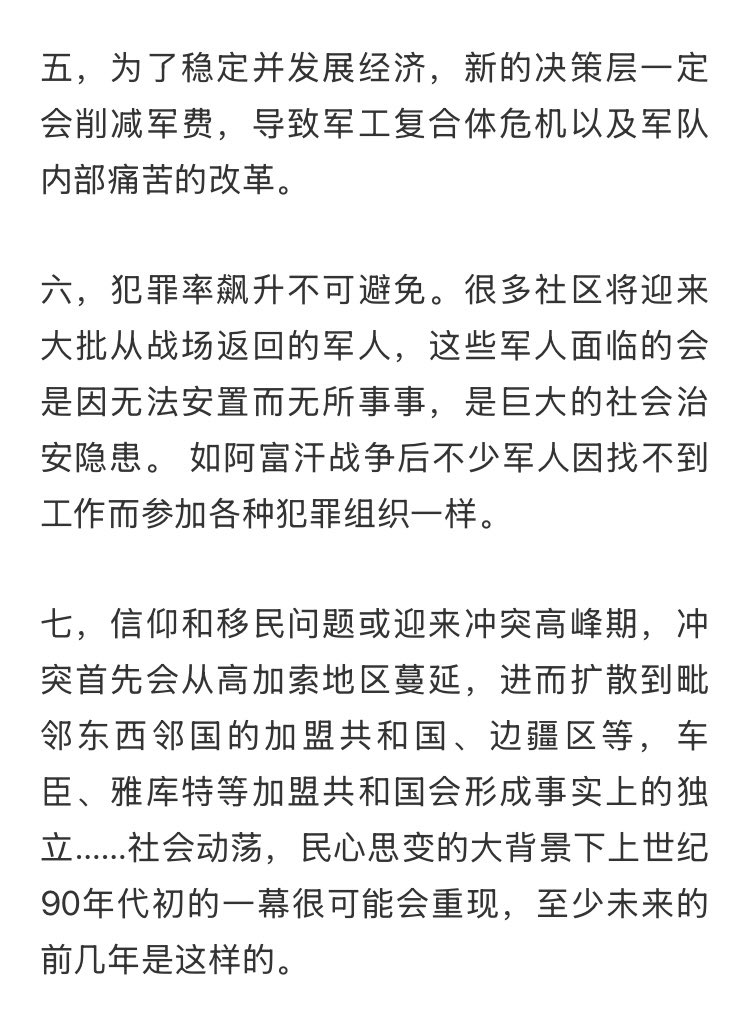 五，为了稳定并发展经济，新的决策层一定会削减军费，导致军工复合体危机以及军队内部痛苦的改革。

六，犯罪率飙升不可避免。很多社区将迎来大批从战场返回的军人，这些军人面临的会是因无法安置而无所事事，是巨大的社会治安隐患。 如阿富汗战争后不少军人因找不到工作而参加各种犯罪组织一样。

七，信仰和移民问题或迎来冲突高峰期，冲突首先会从高加索地区蔓延，进而扩散到毗邻东西邻国的加盟共和国、边疆区等，车臣、雅库特等加盟共和国会形成事实上的独立……社会动荡，民心思变的大背景下上世纪90年代初的一幕很可能会重现，至少未来的前几年是这样的。